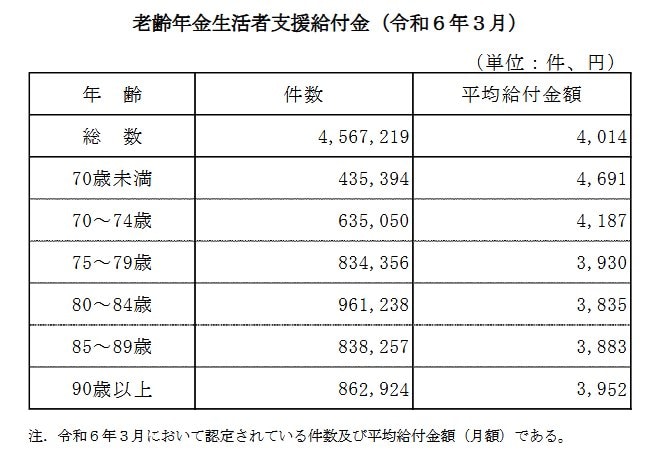 老齢年金生活者支援給付金（令和６年３月）

（単位：件、円）

| 年　齢 | 件数 | 平均給付金額 |
|---|---|---|
| 総　数 | 4,567,219 | 4,014 |
| 70歳未満 | 435,394 | 4,691 |
| 70～74歳 | 635,050 | 4,187 |
| 75～79歳 | 834,356 | 3,930 |
| 80～84歳 | 961,238 | 3,835 |
| 85～89歳 | 838,257 | 3,883 |
| 90歳以上 | 862,924 | 3,952 |

注．令和６年３月において認定されている件数及び平均給付金額（月額）である。